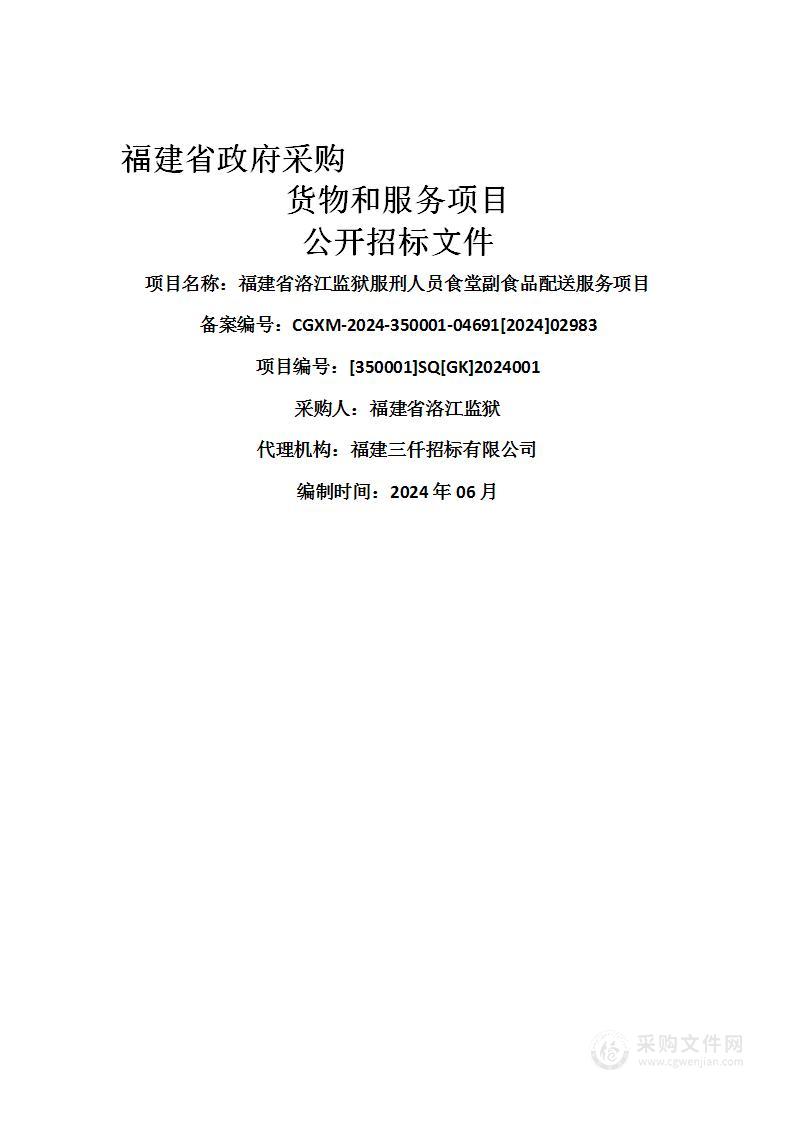 福建省政府采购

货物和服务项目

公开招标文件

项目名称：福建省洛江监狱服刑人员食堂副食品配送服务项目

备案编号：CGXM-2024-350001-04691[2024]02983

项目编号：[350001]SQ[GK]2024001

采购人：福建省洛江监狱

代理机构：福建三仟招标有限公司

编制时间：2024 年 06 月

采购文件网
www.cgwenjian.com